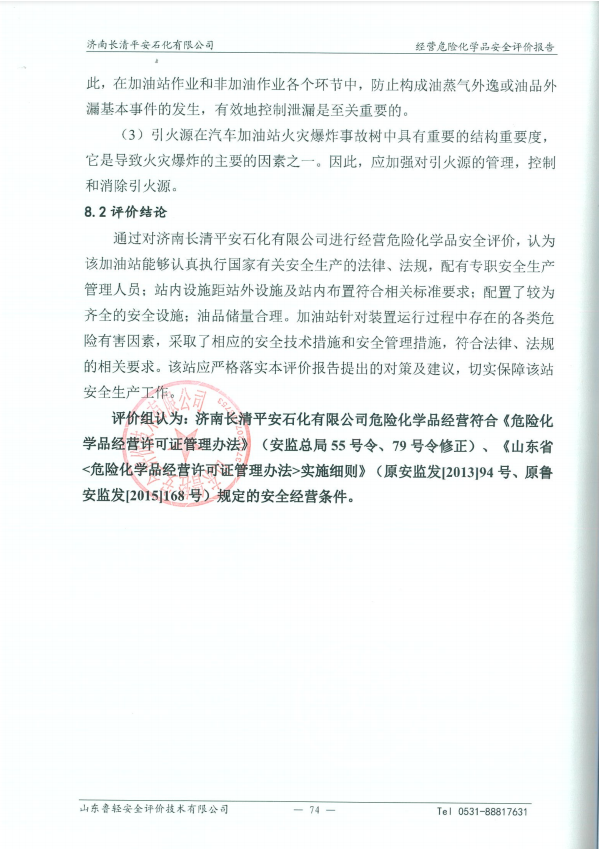 济南长清平安石化有限公司　　经营危险化学品安全评价报告

此，在加油站作业和非加油作业各个环节中，防止构成油蒸气外逸或油品外漏基本事件的发生，有效地控制泄漏是至关重要的。

（3）引火源在汽车加油站火灾爆炸事故树中具有重要的结构重要度，它是导致火灾爆炸的主要的因素之一。因此，应加强对引火源的管理，控制和消除引火源。

8.2 评价结论

通过对济南长清平安石化有限公司进行经营危险化学品安全评价，认为该加油站能够认真执行国家有关安全生产的法律、法规，配有专职安全生产管理人员；站内设施距站外设施及站内布置符合相关标准要求；配置了较为齐全的安全设施；油品储量合理。加油站针对装置运行过程中存在的各类危险有害因素，采取了相应的安全技术措施和安全管理措施，符合法律、法规的相关要求。该站应严格落实本评价报告提出的对策及建议，切实保障该站安全生产工作。

评价组认为：济南长清平安石化有限公司危险化学品经营符合《危险化学品经营许可证管理办法》（安监总局 55 号令、79 号令修正）、《山东省<危险化学品经营许可证管理办法>实施细则》（原安监发[2013]94 号、原鲁安监发[2015]168 号）规定的安全经营条件。

山东鲁轻安全评价技术有限公司　　— 74 —　　Tel 0531-88817631